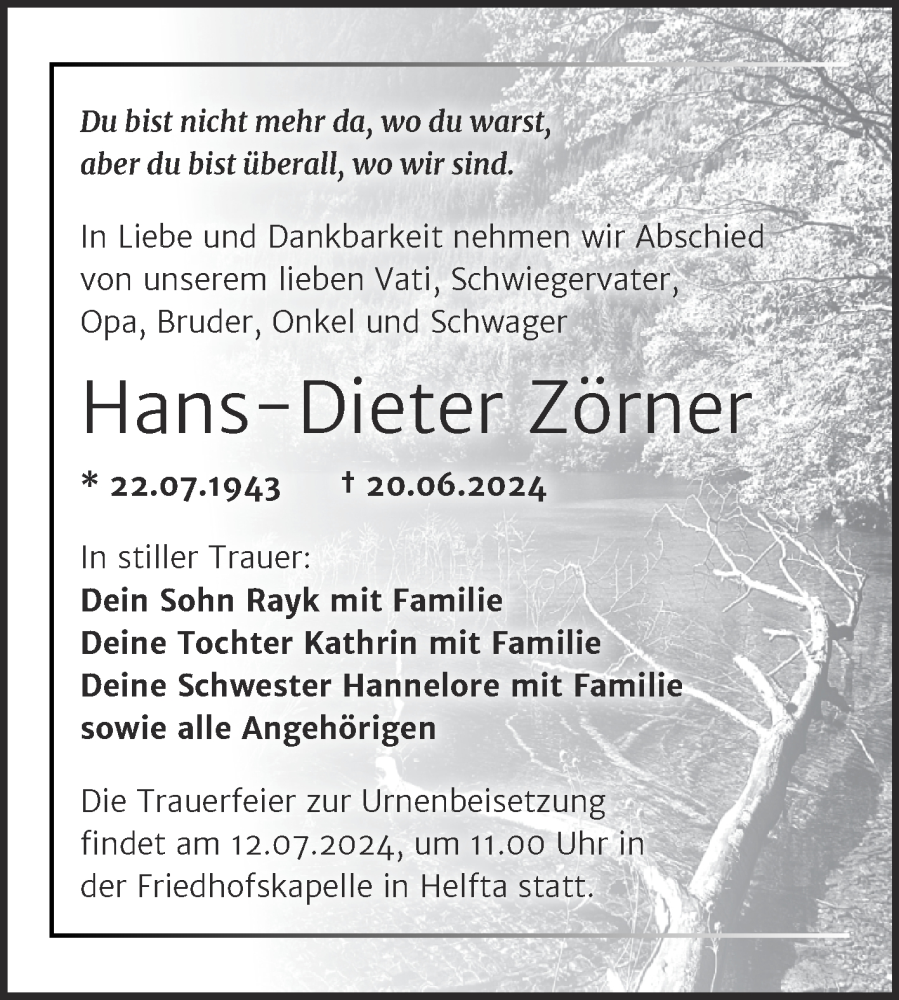 Du bist nicht mehr da, wo du warst,
aber du bist überall, wo wir sind.

In Liebe und Dankbarkeit nehmen wir Abschied von unserem lieben Vati, Schwiegervater, Opa, Bruder, Onkel und Schwager

Hans-Dieter Zörner

* 22.07.1943 † 20.06.2024

In stiller Trauer:
Dein Sohn Rayk mit Familie
Deine Tochter Kathrin mit Familie
Deine Schwester Hannelore mit Familie
sowie alle Angehörigen

Die Trauerfeier zur Urnenbeisetzung findet am 12.07.2024, um 11.00 Uhr in der Friedhofskapelle in Helfta statt.